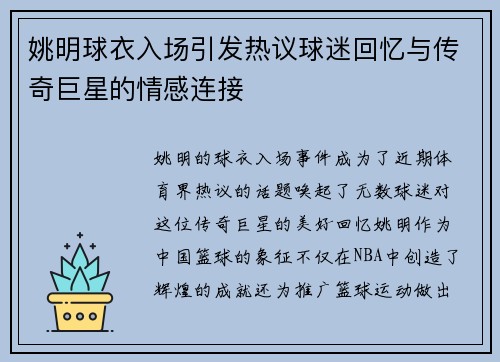 姚明球衣入场引发热议球迷回忆与传奇巨星的情感连接

姚明的球衣入场事件成为了近期体育界热议的话题唤起了无数球迷对这位传奇巨星的美好回忆姚明作为中国篮球的象征不仅在NBA中创造了辉煌的成就还为推广篮球运动做出